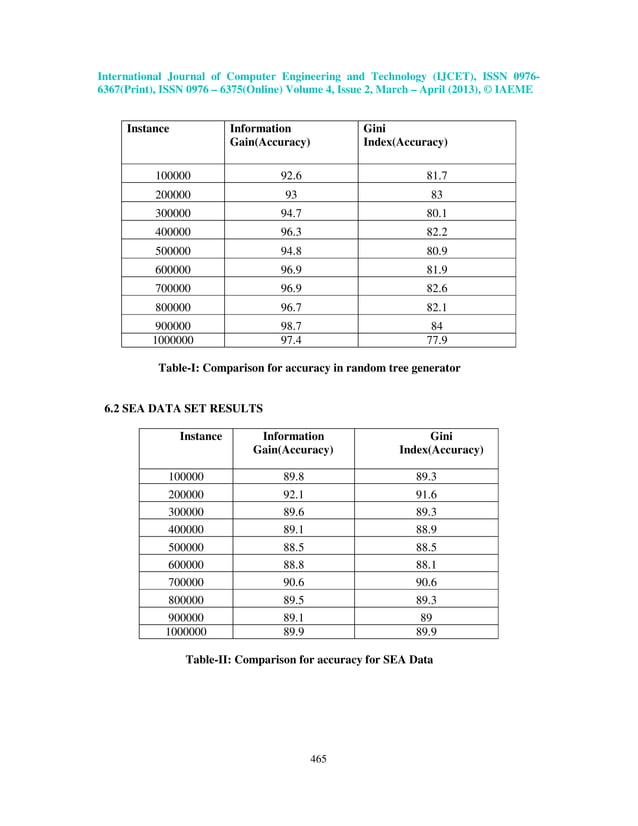 International Journal of Computer Engineering and Technology (IJCET), ISSN 0976-6367(Print), ISSN 0976 – 6375(Online) Volume 4, Issue 2, March – April (2013), © IAEME

| Instance | Information Gain(Accuracy) | Gini Index(Accuracy) |
|---|---|---|
| 100000 | 92.6 | 81.7 |
| 200000 | 93 | 83 |
| 300000 | 94.7 | 80.1 |
| 400000 | 96.3 | 82.2 |
| 500000 | 94.8 | 80.9 |
| 600000 | 96.9 | 81.9 |
| 700000 | 96.9 | 82.6 |
| 800000 | 96.7 | 82.1 |
| 900000 | 98.7 | 84 |
| 1000000 | 97.4 | 77.9 |

Table-I: Comparison for accuracy in random tree generator

6.2 SEA DATA SET RESULTS

| Instance | Information Gain(Accuracy) | Gini Index(Accuracy) |
|---|---|---|
| 100000 | 89.8 | 89.3 |
| 200000 | 92.1 | 91.6 |
| 300000 | 89.6 | 89.3 |
| 400000 | 89.1 | 88.9 |
| 500000 | 88.5 | 88.5 |
| 600000 | 88.8 | 88.1 |
| 700000 | 90.6 | 90.6 |
| 800000 | 89.5 | 89.3 |
| 900000 | 89.1 | 89 |
| 1000000 | 89.9 | 89.9 |

Table-II: Comparison for accuracy for SEA Data

465